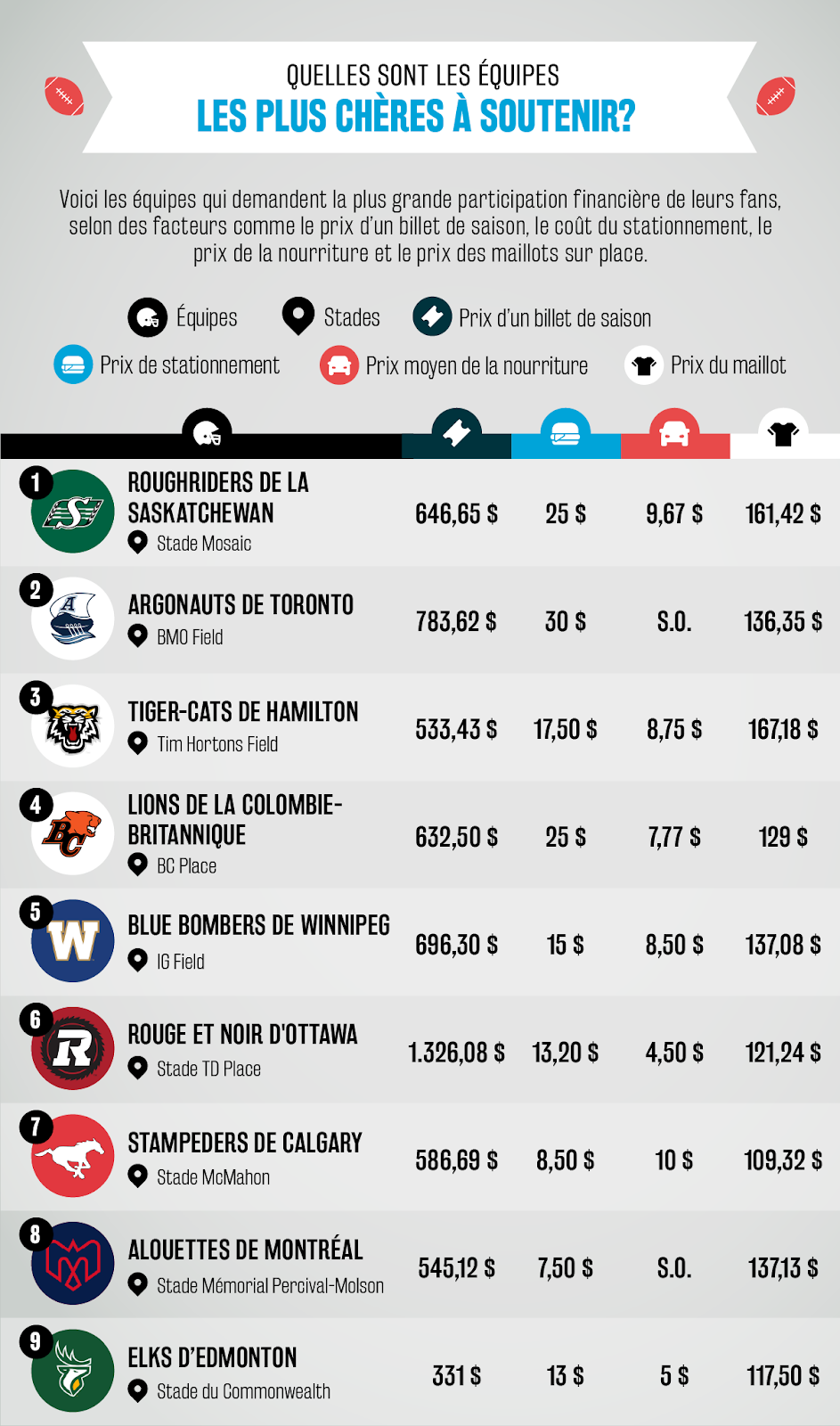 QUELLES SONT LES ÉQUIPES
LES PLUS CHÈRES À SOUTENIR?

Voici les équipes qui demandent la plus grande participation financière de leurs fans, selon des facteurs comme le prix d'un billet de saison, le coût du stationnement, le prix de la nourriture et le prix des maillots sur place.

Équipes Stades Prix d'un billet de saison
Prix de stationnement Prix moyen de la nourriture Prix du maillot

| | | | | |
|---|---|---|---|---|
| 1 ROUGHRIDERS DE LA SASKATCHEWAN Stade Mosaic | 646,65 $ | 25 $ | 9,67 $ | 161,42 $ |
| 2 ARGONAUTS DE TORONTO BMO Field | 783,62 $ | 30 $ | S.O. | 136,35 $ |
| 3 TIGER-CATS DE HAMILTON Tim Hortons Field | 533,43 $ | 17,50 $ | 8,75 $ | 167,18 $ |
| 4 LIONS DE LA COLOMBIE-BRITANNIQUE BC Place | 632,50 $ | 25 $ | 7,77 $ | 129 $ |
| 5 BLUE BOMBERS DE WINNIPEG IG Field | 696,30 $ | 15 $ | 8,50 $ | 137,08 $ |
| 6 ROUGE ET NOIR D'OTTAWA Stade TD Place | 1.326,08 $ | 13,20 $ | 4,50 $ | 121,24 $ |
| 7 STAMPEDERS DE CALGARY Stade McMahon | 586,69 $ | 8,50 $ | 10 $ | 109,32 $ |
| 8 ALOUETTES DE MONTRÉAL Stade Mémorial Percival-Molson | 545,12 $ | 7,50 $ | S.O. | 137,13 $ |
| 9 ELKS D'EDMONTON Stade du Commonwealth | 331 $ | 13 $ | 5 $ | 117,50 $ |